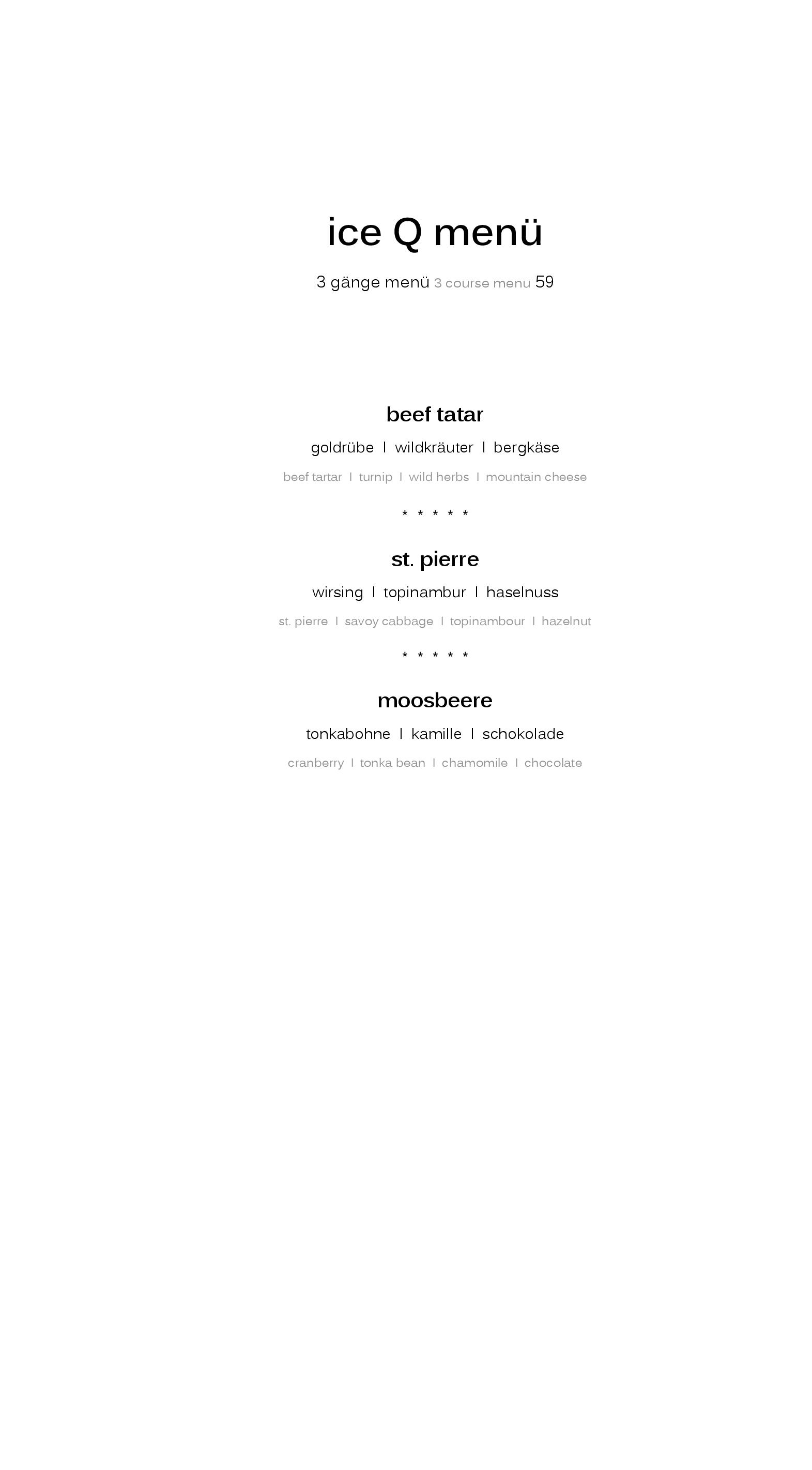 ice Q menü

3 gänge menü 3 course menu 59

beef tatar

goldrübe I wildkräuter I bergkäse

beef tartar I turnip I wild herbs I mountain cheese

\* \* \* \* \*

st. pierre

wirsing I topinambur I haselnuss

st. pierre I savoy cabbage I topinambour I hazelnut

\* \* \* \* \*

moosbeere

tonkabohne I kamille I schokolade

cranberry I tonka bean I chamomile I chocolate